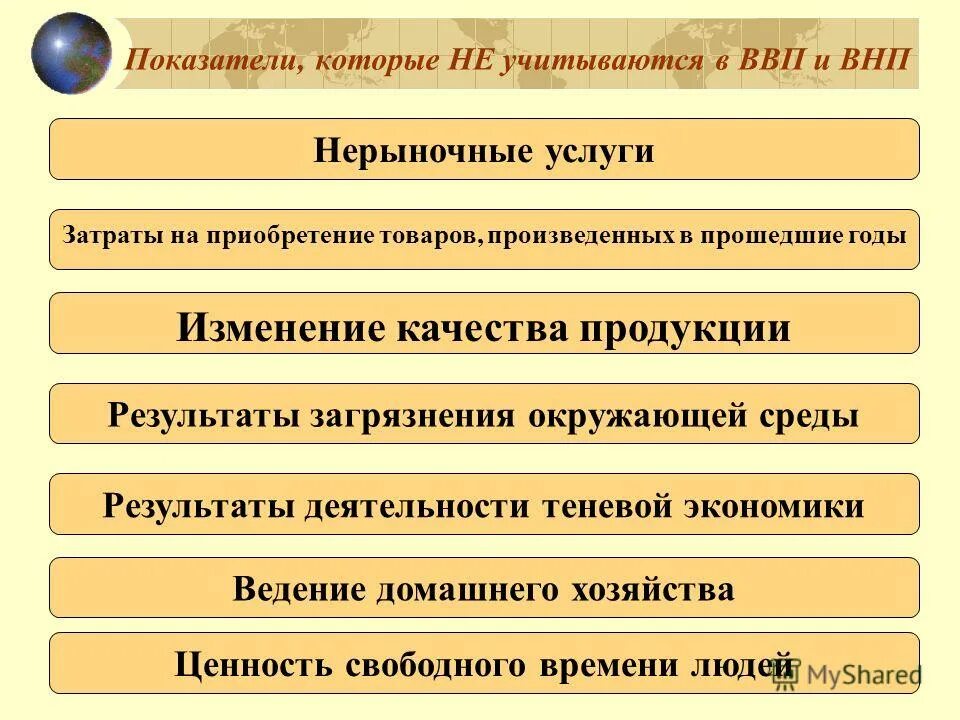 Показатели, которые НЕ учитываются в ВВП и ВНП

Нерыночные услуги

Затраты на приобретение товаров, произведенных в прошедшие годы

Изменение качества продукции

Результаты загрязнения окружающей среды

Результаты деятельности теневой экономики

Ведение домашнего хозяйства

Ценность свободного времени людей

MyShared